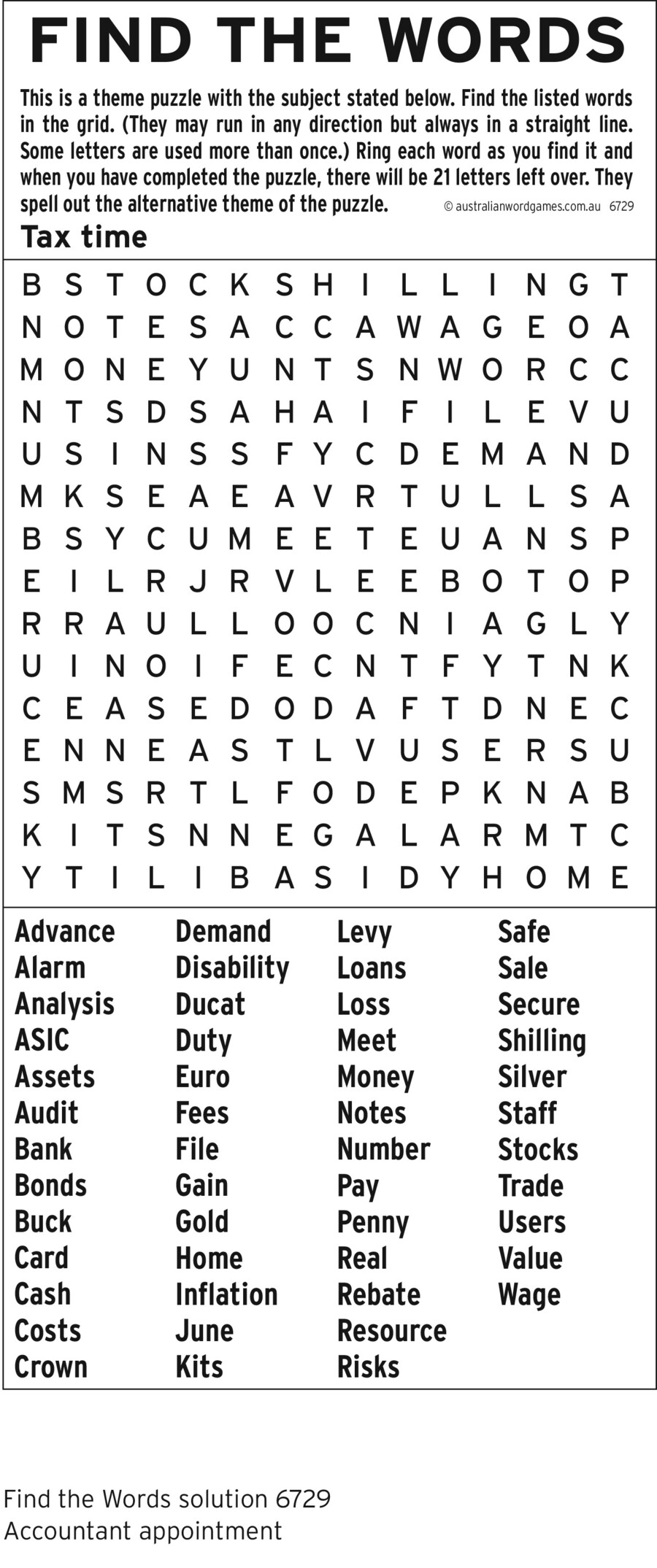 FIND THE WORDS

This is a theme puzzle with the subject stated below. Find the listed words in the grid. (They may run in any direction but always in a straight line. Some letters are used more than once.) Ring each word as you find it and when you have completed the puzzle, there will be 21 letters left over. They spell out the alternative theme of the puzzle.

© australianwordgames.com.au 6729

Tax time

B S T O C K S H I L L I N G T
N O T E S A C C A W A G E O A
M O N E Y U N T S N W O R C C
N T S D S A H A I F I L E V U
U S I N S S F Y C D E M A N D
M K S E A E A V R T U L L S A
B S Y C U M E E T E U A N S P
E I L R J R V L E E B O T O P
R R A U L L O O C N I A G L Y
U I N O I F E C N T F Y T N K
C E A S E D O D A F T D N E C
E N N E A S T L V U S E R S U
S M S R T L F O D E P K N A B
K I T S N N E G A L A R M T C
Y T I L I B A S I D Y H O M E

Advance
Alarm
Analysis
ASIC
Assets
Audit
Bank
Bonds
Buck
Card
Cash
Costs
Crown

Demand
Disability
Ducat
Duty
Euro
Fees
File
Gain
Gold
Home
Inflation
June
Kits

Levy
Loans
Loss
Meet
Money
Notes
Number
Pay
Penny
Real
Rebate
Resource
Risks

Safe
Sale
Secure
Shilling
Silver
Staff
Stocks
Trade
Users
Value
Wage

Find the Words solution 6729
Accountant appointment